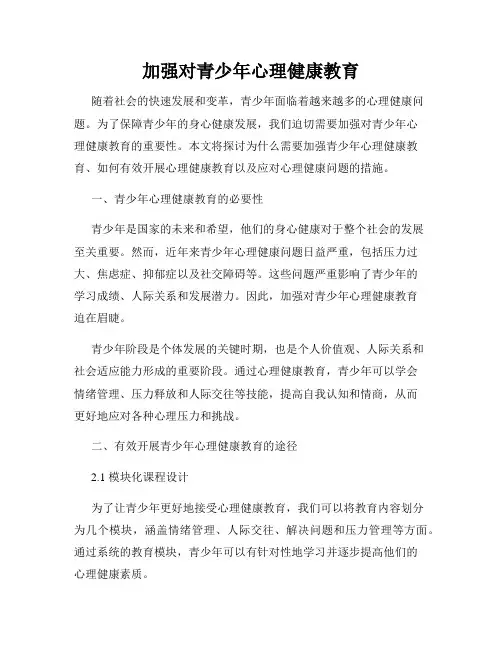 加强对青少年心理健康教育

随着社会的快速发展和变革，青少年面临着越来越多的心理健康问题。为了保障青少年的身心健康发展，我们迫切需要加强对青少年心理健康教育的重要性。本文将探讨为什么需要加强青少年心理健康教育、如何有效开展心理健康教育以及应对心理健康问题的措施。

一、青少年心理健康教育的必要性

青少年是国家的未来和希望，他们的身心健康对于整个社会的发展至关重要。然而，近年来青少年心理健康问题日益严重，包括压力过大、焦虑症、抑郁症以及社交障碍等。这些问题严重影响了青少年的学习成绩、人际关系和发展潜力。因此，加强对青少年心理健康教育迫在眉睫。

青少年阶段是个体发展的关键时期，也是个人价值观、人际关系和社会适应能力形成的重要阶段。通过心理健康教育，青少年可以学会情绪管理、压力释放和人际交往等技能，提高自我认知和情商，从而更好地应对各种心理压力和挑战。

二、有效开展青少年心理健康教育的途径

2.1 模块化课程设计

为了让青少年更好地接受心理健康教育，我们可以将教育内容划分为几个模块，涵盖情绪管理、人际交往、解决问题和压力管理等方面。通过系统的教育模块，青少年可以有针对性地学习并逐步提高他们的心理健康素质。